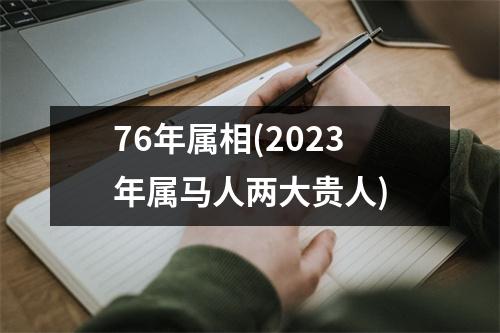 76年属相(2023年属马人两大贵人)